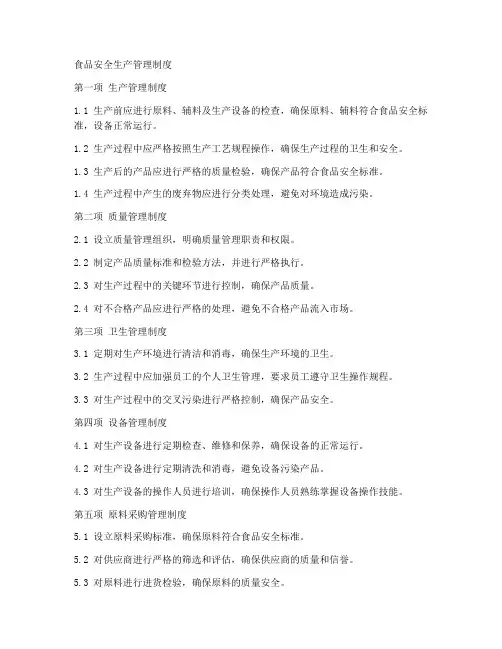 食品安全生产管理制度

第一项 生产管理制度

1.1 生产前应进行原料、辅料及生产设备的检查，确保原料、辅料符合食品安全标准，设备正常运行。

1.2 生产过程中应严格按照生产工艺规程操作，确保生产过程的卫生和安全。

1.3 生产后的产品应进行严格的质量检验，确保产品符合食品安全标准。

1.4 生产过程中产生的废弃物应进行分类处理，避免对环境造成污染。

第二项 质量管理制度

2.1 设立质量管理组织，明确质量管理职责和权限。

2.2 制定产品质量标准和检验方法，并进行严格执行。

2.3 对生产过程中的关键环节进行控制，确保产品质量。

2.4 对不合格产品应进行严格的处理，避免不合格产品流入市场。

第三项 卫生管理制度

3.1 定期对生产环境进行清洁和消毒，确保生产环境的卫生。

3.2 生产过程中应加强员工的个人卫生管理，要求员工遵守卫生操作规程。

3.3 对生产过程中的交叉污染进行严格控制，确保产品安全。

第四项 设备管理制度

4.1 对生产设备进行定期检查、维修和保养，确保设备的正常运行。

4.2 对生产设备进行定期清洗和消毒，避免设备污染产品。

4.3 对生产设备的操作人员进行培训，确保操作人员熟练掌握设备操作技能。

第五项 原料采购管理制度

5.1 设立原料采购标准，确保原料符合食品安全标准。

5.2 对供应商进行严格的筛选和评估，确保供应商的质量和信誉。

5.3 对原料进行进货检验，确保原料的质量安全。